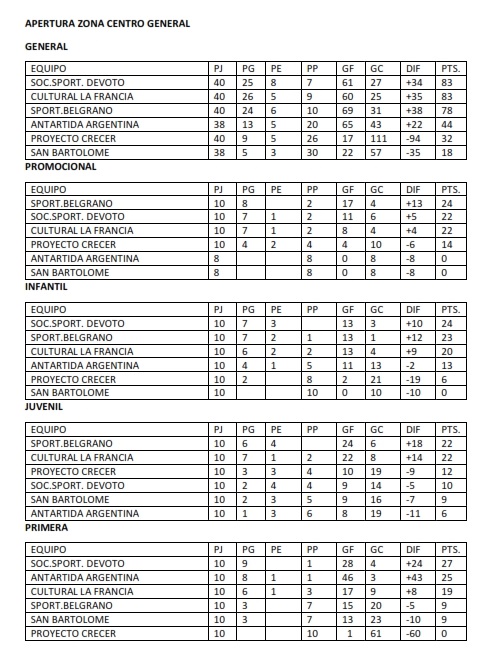 APERTURA ZONA CENTRO GENERAL

GENERAL

| EQUIPO | PJ | PG | PE | PP | GF | GC | DIF | PTS. |
|---|---|---|---|---|---|---|---|---|
| SOC.SPORT. DEVOTO | 40 | 25 | 8 | 7 | 61 | 27 | +34 | 83 |
| CULTURAL LA FRANCIA | 40 | 26 | 5 | 9 | 60 | 25 | +35 | 83 |
| SPORT.BELGRANO | 40 | 24 | 6 | 10 | 69 | 31 | +38 | 78 |
| ANTARTIDA ARGENTINA | 38 | 13 | 5 | 20 | 65 | 43 | +22 | 44 |
| PROYECTO CRECER | 40 | 9 | 5 | 26 | 17 | 111 | -94 | 32 |
| SAN BARTOLOME | 38 | 5 | 3 | 30 | 22 | 57 | -35 | 18 |

PROMOCIONAL

| EQUIPO | PJ | PG | PE | PP | GF | GC | DIF | PTS. |
|---|---|---|---|---|---|---|---|---|
| SPORT.BELGRANO | 10 | 8 | | 2 | 17 | 4 | +13 | 24 |
| SOC.SPORT. DEVOTO | 10 | 7 | 1 | 2 | 11 | 6 | +5 | 22 |
| CULTURAL LA FRANCIA | 10 | 7 | 1 | 2 | 8 | 4 | +4 | 22 |
| PROYECTO CRECER | 10 | 4 | 2 | 4 | 4 | 10 | -6 | 14 |
| ANTARTIDA ARGENTINA | 8 | | | 8 | 0 | 8 | -8 | 0 |
| SAN BARTOLOME | 8 | | | 8 | 0 | 8 | -8 | 0 |

INFANTIL

| EQUIPO | PJ | PG | PE | PP | GF | GC | DIF | PTS. |
|---|---|---|---|---|---|---|---|---|
| SOC.SPORT. DEVOTO | 10 | 7 | 3 | | 13 | 3 | +10 | 24 |
| SPORT.BELGRANO | 10 | 7 | 2 | 1 | 13 | 1 | +12 | 23 |
| CULTURAL LA FRANCIA | 10 | 6 | 2 | 2 | 13 | 4 | +9 | 20 |
| ANTARTIDA ARGENTINA | 10 | 4 | 1 | 5 | 11 | 13 | -2 | 13 |
| PROYECTO CRECER | 10 | 2 | | 8 | 2 | 21 | -19 | 6 |
| SAN BARTOLOME | 10 | | | 10 | 0 | 10 | -10 | 0 |

JUVENIL

| EQUIPO | PJ | PG | PE | PP | GF | GC | DIF | PTS. |
|---|---|---|---|---|---|---|---|---|
| SPORT.BELGRANO | 10 | 6 | 4 | | 24 | 6 | +18 | 22 |
| CULTURAL LA FRANCIA | 10 | 7 | 1 | 2 | 22 | 8 | +14 | 22 |
| PROYECTO CRECER | 10 | 3 | 3 | 4 | 10 | 19 | -9 | 12 |
| SOC.SPORT. DEVOTO | 10 | 2 | 4 | 4 | 9 | 14 | -5 | 10 |
| SAN BARTOLOME | 10 | 2 | 3 | 5 | 9 | 16 | -7 | 9 |
| ANTARTIDA ARGENTINA | 10 | 1 | 3 | 6 | 8 | 19 | -11 | 6 |

PRIMERA

| EQUIPO | PJ | PG | PE | PP | GF | GC | DIF | PTS. |
|---|---|---|---|---|---|---|---|---|
| SOC.SPORT. DEVOTO | 10 | 9 | | 1 | 28 | 4 | +24 | 27 |
| ANTARTIDA ARGENTINA | 10 | 8 | 1 | 1 | 46 | 3 | +43 | 25 |
| CULTURAL LA FRANCIA | 10 | 6 | 1 | 3 | 17 | 9 | +8 | 19 |
| SPORT.BELGRANO | 10 | 3 | | 7 | 15 | 20 | -5 | 9 |
| SAN BARTOLOME | 10 | 3 | | 7 | 13 | 23 | -10 | 9 |
| PROYECTO CRECER | 10 | | | 10 | 1 | 61 | -60 | 0 |